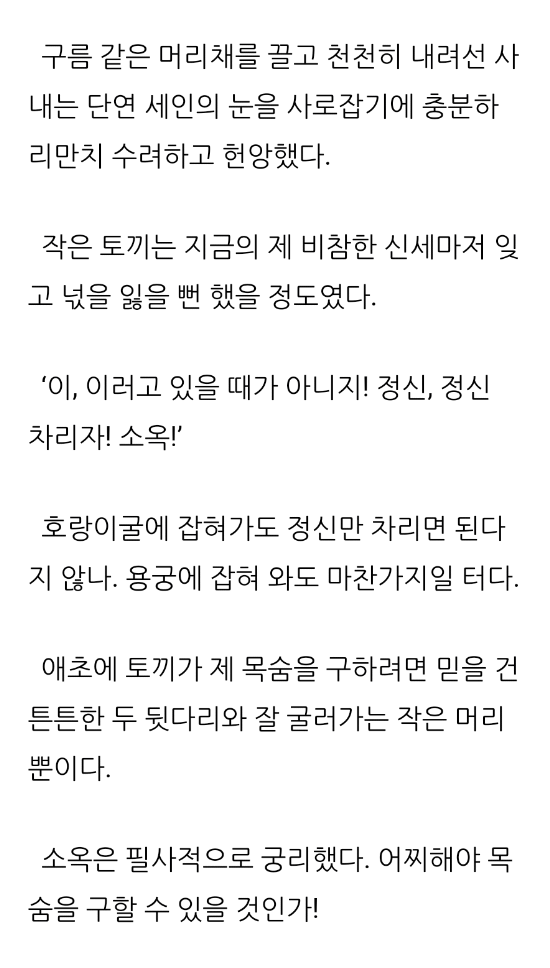 구름 같은 머리채를 끌고 천천히 내려선 사내는 단연 세인의 눈을 사로잡기에 충분하리만치 수려하고 헌앙했다.

작은 토끼는 지금의 제 비참한 신세마저 잊고 넋을 잃을 뻔 했을 정도였다.

'이, 이러고 있을 때가 아니지! 정신, 정신 차리자! 소옥!'

호랑이굴에 잡혀가도 정신만 차리면 된다지 않나. 용궁에 잡혀 와도 마찬가지일 터다.

애초에 토끼가 제 목숨을 구하려면 믿을 건 튼튼한 두 뒷다리와 잘 굴러가는 작은 머리뿐이다.

소옥은 필사적으로 궁리했다. 어찌해야 목숨을 구할 수 있을 것인가!